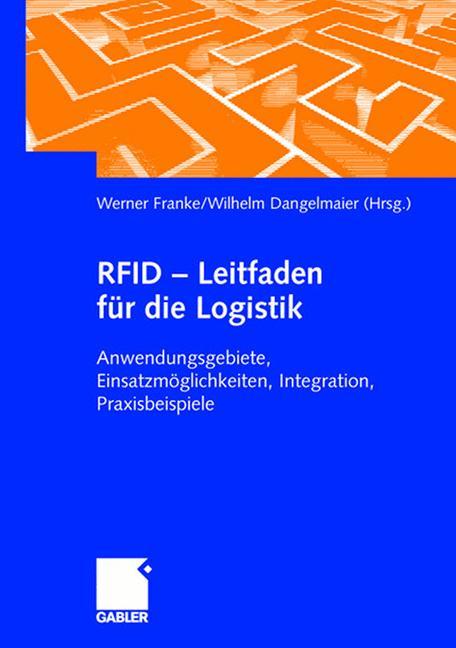 Werner Franke/Wilhelm Dangelmaier (Hrsg.)

RFID – Leitfaden für die Logistik

Anwendungsgebiete, Einsatzmöglichkeiten, Integration, Praxisbeispiele

GABLER